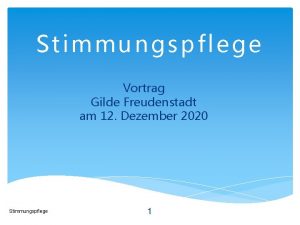 Stimmungspflege

Vortrag
Gilde Freudenstadt
am 12. Dezember 2020

Stimmungspflege

1